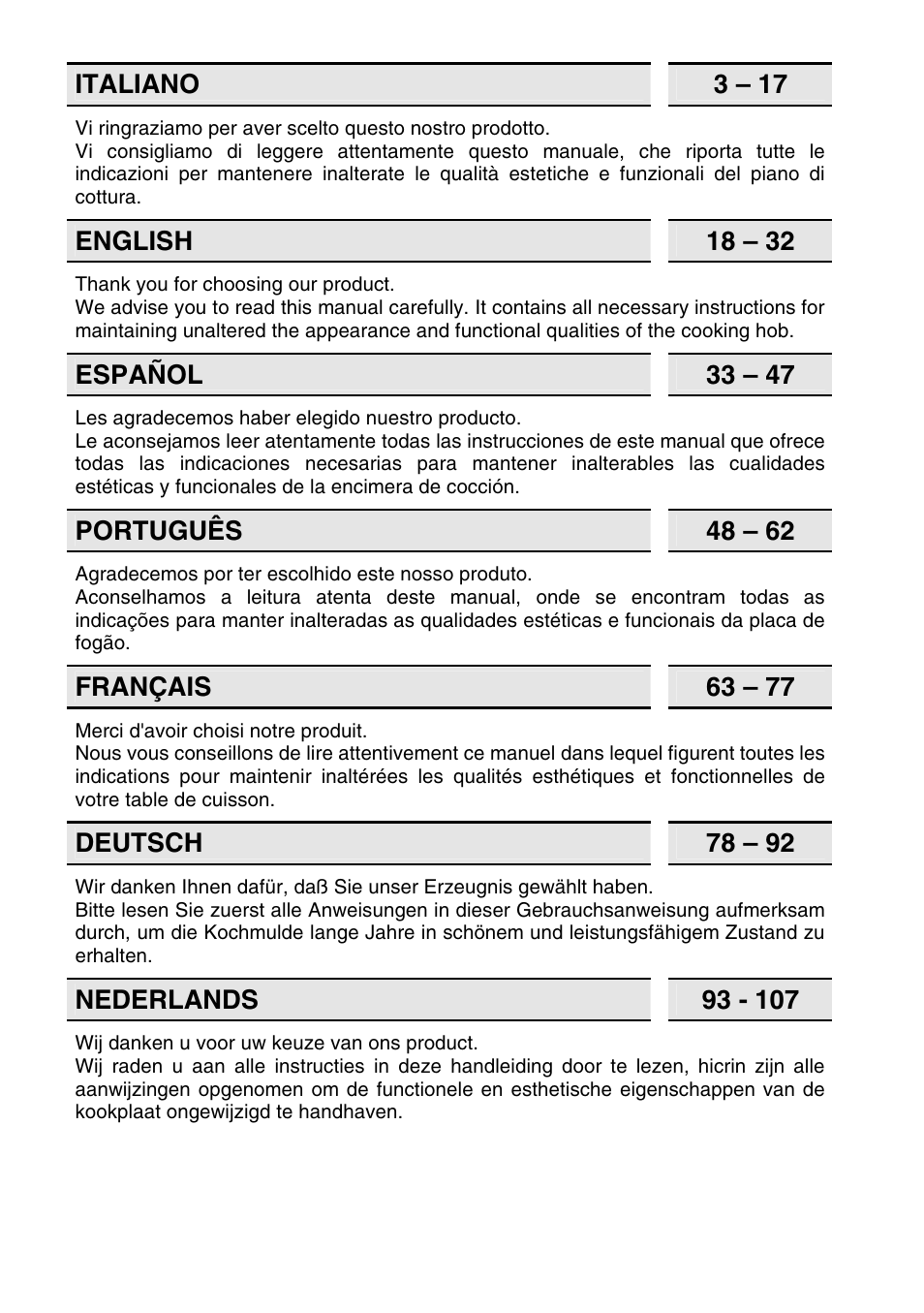 ITALIANO

3 – 17

Vi ringraziamo per aver scelto questo nostro prodotto.
Vi consigliamo di leggere attentamente questo manuale, che riporta tutte le indicazioni per mantenere inalterate le qualità estetiche e funzionali del piano di cottura.

ENGLISH

18 – 32

Thank you for choosing our product.
We advise you to read this manual carefully. It contains all necessary instructions for maintaining unaltered the appearance and functional qualities of the cooking hob.

ESPAÑOL

33 – 47

Les agradecemos haber elegido nuestro producto.
Le aconsejamos leer atentamente todas las instrucciones de este manual que ofrece todas las indicaciones necesarias para mantener inalterables las cualidades estéticas y funcionales de la encimera de cocción.

PORTUGUÊS

48 – 62

Agradecemos por ter escolhido este nosso produto.
Aconselhamos a leitura atenta deste manual, onde se encontram todas as indicações para manter inalteradas as qualidades estéticas e funcionais da placa de fogão.

FRANÇAIS

63 – 77

Merci d'avoir choisi notre produit.
Nous vous conseillons de lire attentivement ce manuel dans lequel figurent toutes les indications pour maintenir inaltérées les qualités esthétiques et fonctionnelles de votre table de cuisson.

DEUTSCH

78 – 92

Wir danken Ihnen dafür, daß Sie unser Erzeugnis gewählt haben.
Bitte lesen Sie zuerst alle Anweisungen in dieser Gebrauchsanweisung aufmerksam durch, um die Kochmulde lange Jahre in schönem und leistungsfähigem Zustand zu erhalten.

NEDERLANDS

93 - 107

Wij danken u voor uw keuze van ons product.
Wij raden u aan alle instructies in deze handleiding door te lezen, hicrin zijn alle aanwijzingen opgenomen om de functionele en esthetische eigenschappen van de kookplaat ongewijzigd te handhaven.